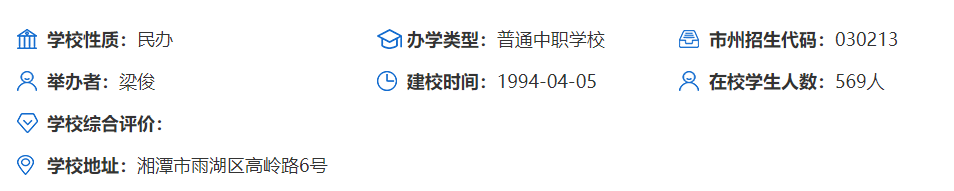 学校性质：民办
办学类型：普通中职学校
市州招生代码：030213
举办者：梁俊
建校时间：1994-04-05
在校学生人数：569人
学校综合评价：
学校地址：湘潭市雨湖区高岭路6号